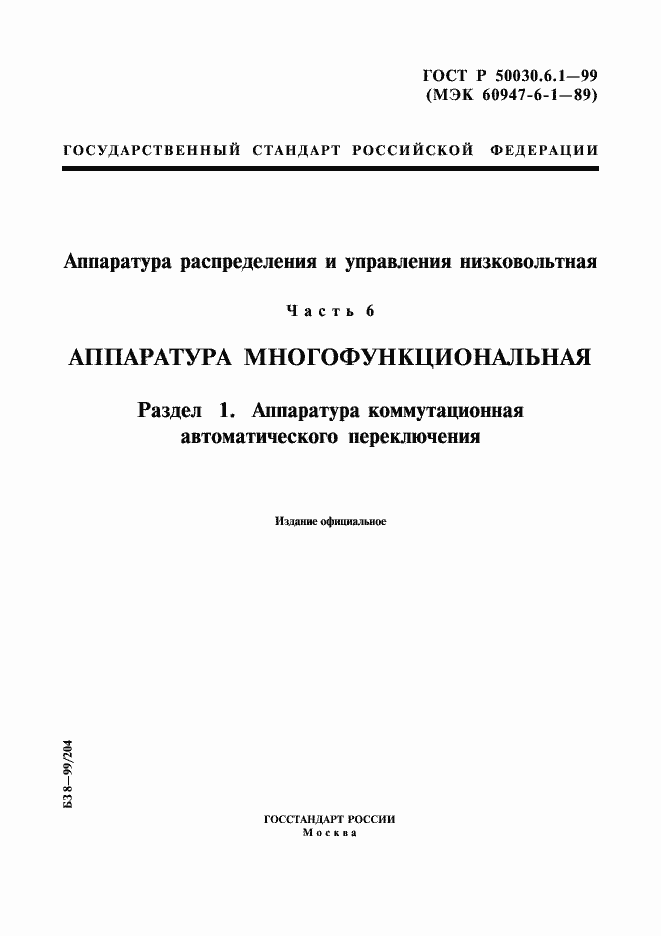 ГОСТ Р 50030.6.1—99
(МЭК 60947-6-1—89)

ГОСУДАРСТВЕННЫЙ СТАНДАРТ РОССИЙСКОЙ ФЕДЕРАЦИИ

Аппаратура распределения и управления низковольтная

Часть 6

АППАРАТУРА МНОГОФУНКЦИОНАЛЬНАЯ

Раздел 1. Аппаратура коммутационная автоматического переключения

Издание официальное

БЗ 8—99/204

ГОССТАНДАРТ РОССИИ
Москва